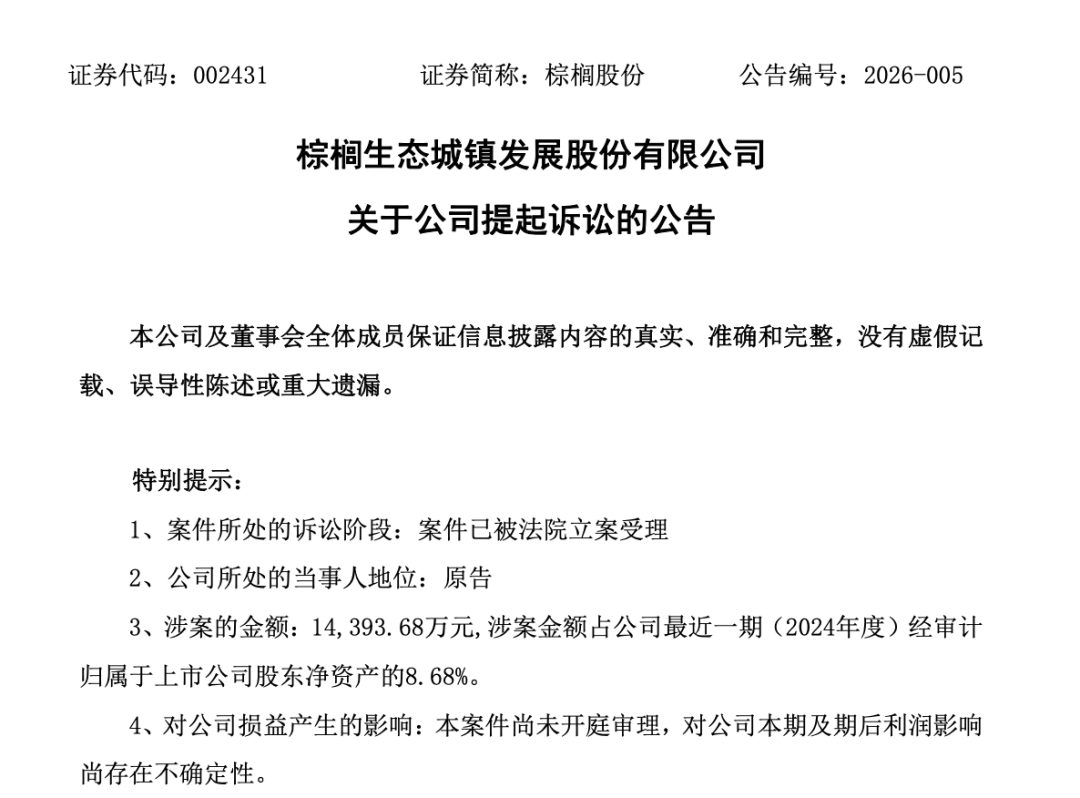 证券代码：002431　　　　证券简称：棕榈股份　　　　公告编号：2026-005

棕榈生态城镇发展股份有限公司

关于公司提起诉讼的公告

本公司及董事会全体成员保证信息披露内容的真实、准确和完整，没有虚假记载、误导性陈述或重大遗漏。

特别提示：

1、案件所处的诉讼阶段：案件已被法院立案受理

2、公司所处的当事人地位：原告

3、涉案的金额：14,393.68万元，涉案金额占公司最近一期（2024年度）经审计归属于上市公司股东净资产的8.68%。

4、对公司损益产生的影响：本案件尚未开庭审理，对公司本期及期后利润影响尚存在不确定性。